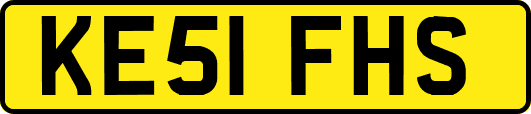 KE51 FHS